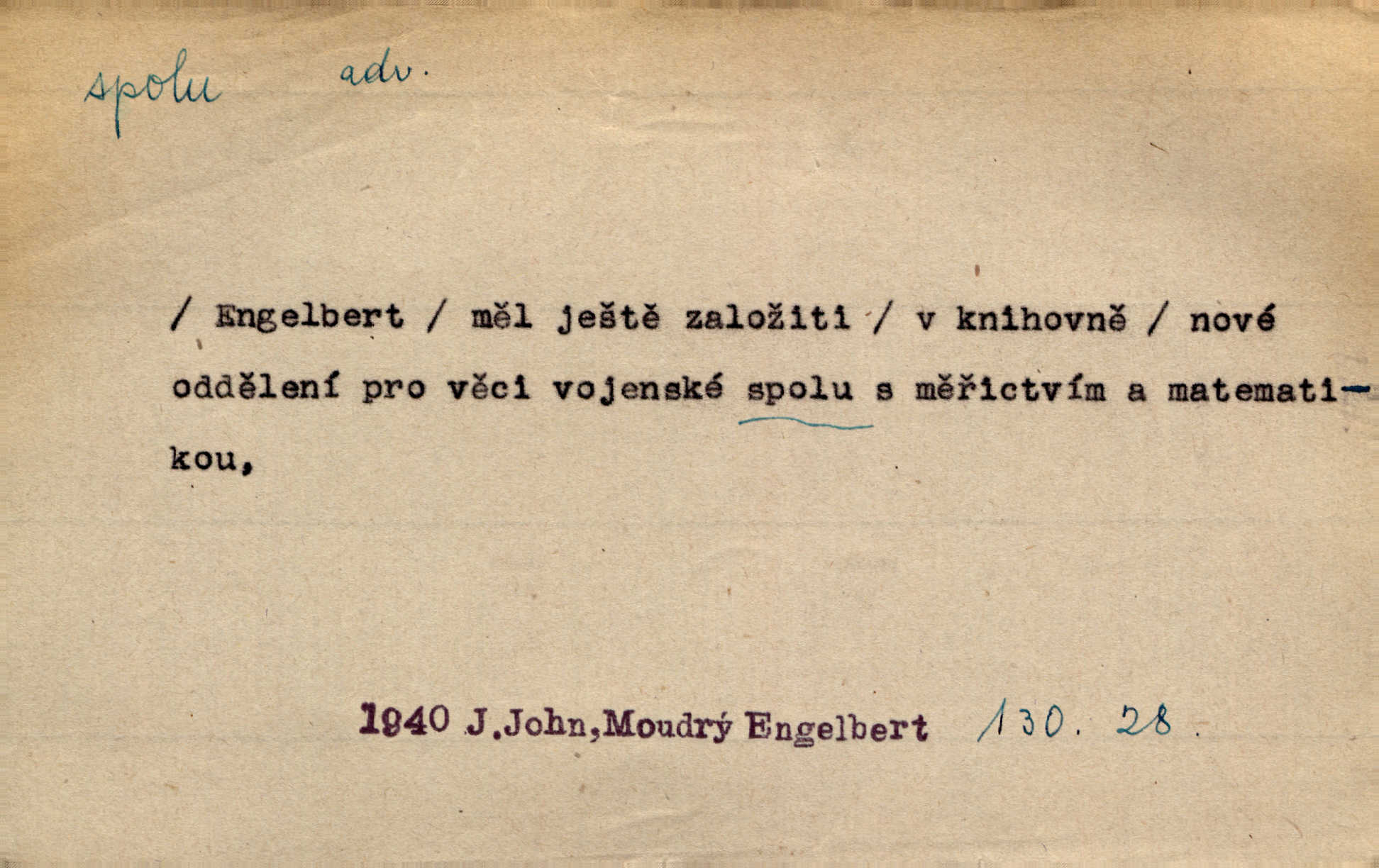 spolu adv.

/ Engelbert / měl ještě založiti / v knihovně / nové oddělení pro věci vojenské spolu s měřictvím a matematikou,

1940 J.John,Moudrý Engelbert /130. 28.